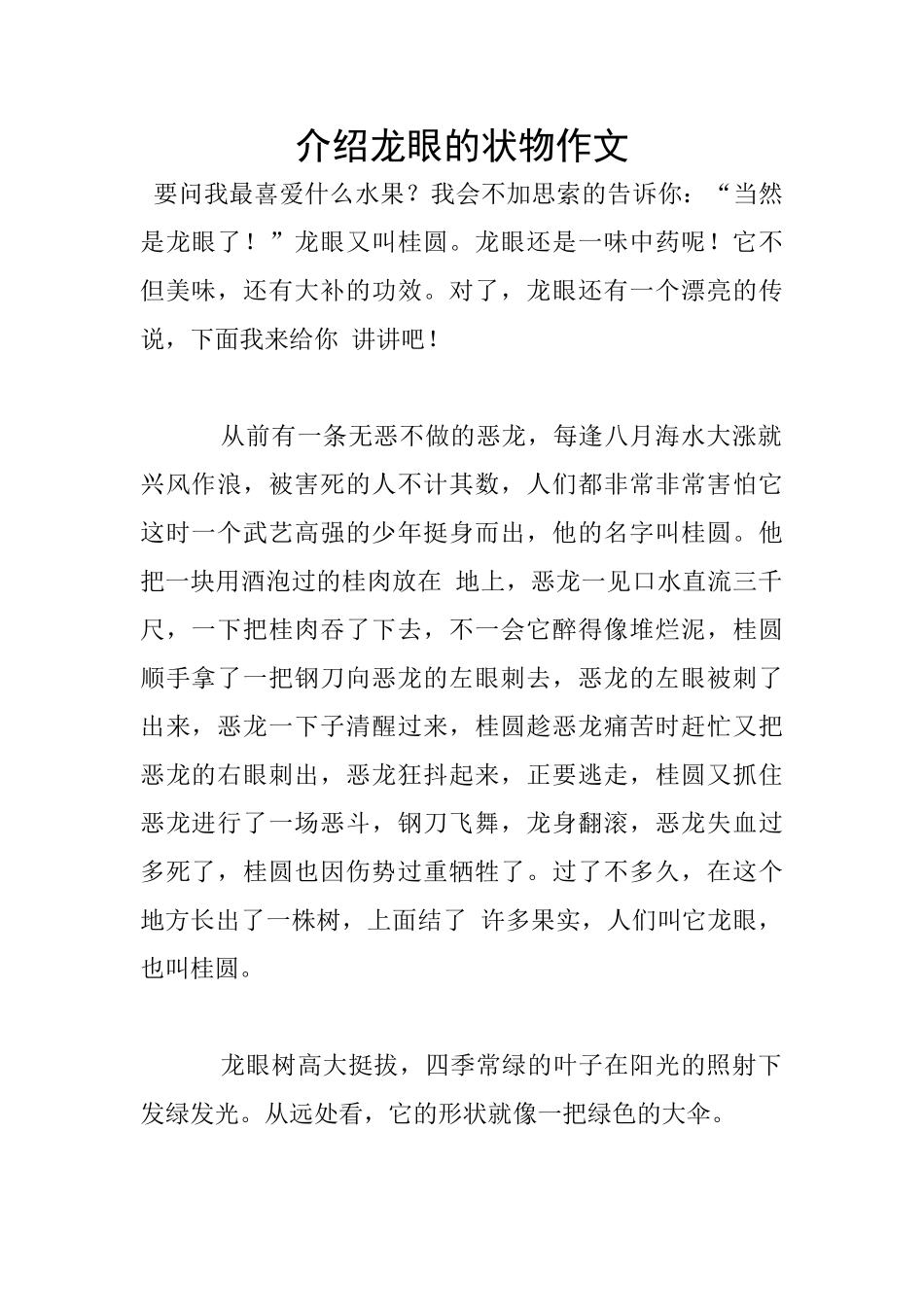 介绍龙眼的状物作文

要问我最喜爱什么水果？我会不加思索的告诉你：“当然是龙眼了！”龙眼又叫桂圆。龙眼还是一味中药呢！它不但美味，还有大补的功效。对了，龙眼还有一个漂亮的传说，下面我来给你 讲讲吧！

从前有一条无恶不做的恶龙，每逢八月海水大涨就兴风作浪，被害死的人不计其数，人们都非常非常害怕它这时一个武艺高强的少年挺身而出，他的名字叫桂圆。他把一块用酒泡过的桂肉放在 地上，恶龙一见口水直流三千尺，一下把桂肉吞了下去，不一会它醉得像堆烂泥，桂圆顺手拿了一把钢刀向恶龙的左眼刺去，恶龙的左眼被刺了出来，恶龙一下子清醒过来，桂圆趁恶龙痛苦时赶忙又把恶龙的右眼刺出，恶龙狂抖起来，正要逃走，桂圆又抓住恶龙进行了一场恶斗，钢刀飞舞，龙身翻滚，恶龙失血过多死了，桂圆也因伤势过重牺牲了。过了不多久，在这个地方长出了一株树，上面结了 许多果实，人们叫它龙眼，也叫桂圆。

龙眼树高大挺拔，四季常绿的叶子在阳光的照射下发绿发光。从远处看，它的形状就像一把绿色的大伞。